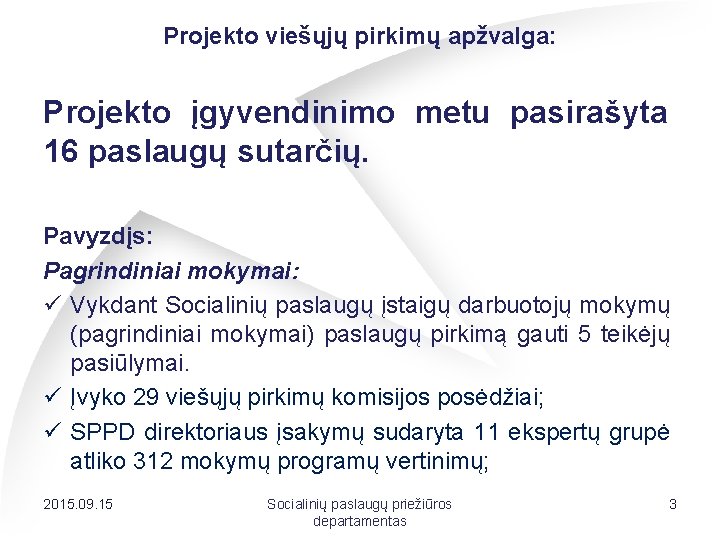 Projekto viešųjų pirkimų apžvalga:

Projekto įgyvendinimo metu pasirašyta 16 paslaugų sutarčių.

Pavyzdįs:

Pagrindiniai mokymai:

✓ Vykdant Socialinių paslaugų įstaigų darbuotojų mokymų (pagrindiniai mokymai) paslaugų pirkimą gauti 5 teikėjų pasiūlymai.

✓ Įvyko 29 viešųjų pirkimų komisijos posėdžiai;

✓ SPPD direktoriaus įsakymų sudaryta 11 ekspertų grupė atliko 312 mokymų programų vertinimų;

2015.09.15

Socialinių paslaugų priežiūros departamentas

3